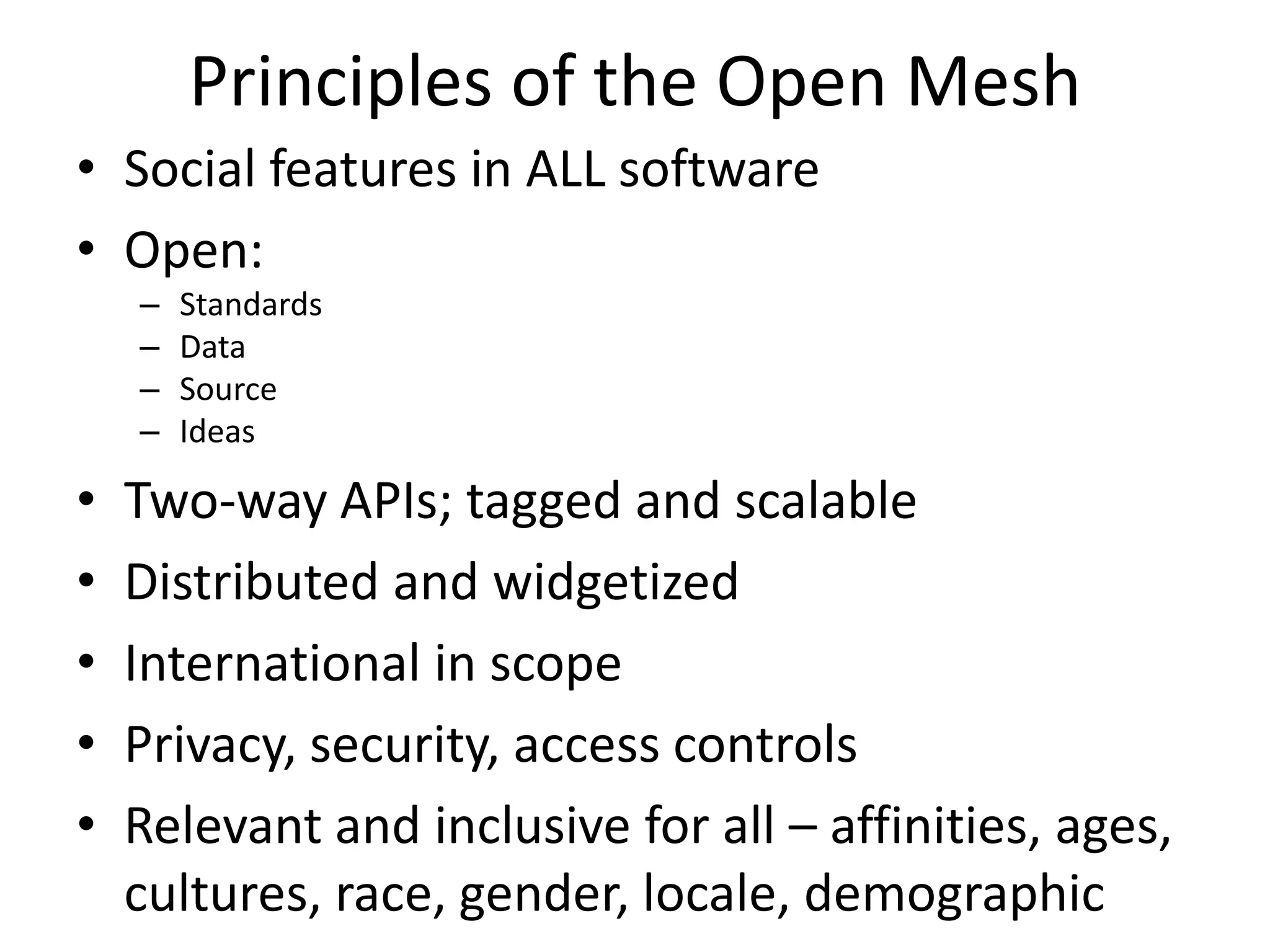 Principles of the Open Mesh

• Social features in ALL software
• Open:
  – Standards
  – Data
  – Source
  – Ideas
• Two-way APIs; tagged and scalable
• Distributed and widgetized
• International in scope
• Privacy, security, access controls
• Relevant and inclusive for all – affinities, ages, cultures, race, gender, locale, demographic